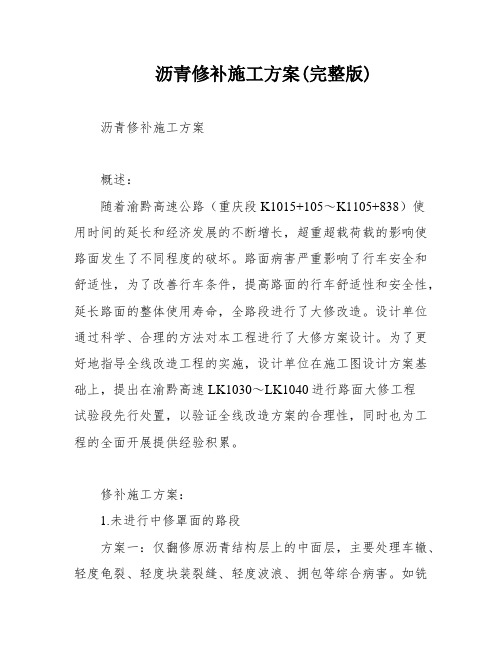 沥青修补施工方案(完整版)

沥青修补施工方案

概述：

随着渝黔高速公路（重庆段 K1015+105～K1105+838）使用时间的延长和经济发展的不断增长，超重超载荷载的影响使路面发生了不同程度的破坏。路面病害严重影响了行车安全和舒适性，为了改善行车条件，提高路面的行车舒适性和安全性，延长路面的整体使用寿命，全路段进行了大修改造。设计单位通过科学、合理的方法对本工程进行了大修方案设计。为了更好地指导全线改造工程的实施，设计单位在施工图设计方案基础上，提出在渝黔高速 LK1030～LK1040 进行路面大修工程试验段先行处置，以验证全线改造方案的合理性，同时也为工程的全面开展提供经验积累。

修补施工方案：

1.未进行中修罩面的路段

方案一：仅翻修原沥青结构层上的中面层，主要处理车辙、轻度龟裂、轻度块装裂缝、轻度波浪、拥包等综合病害。如铣